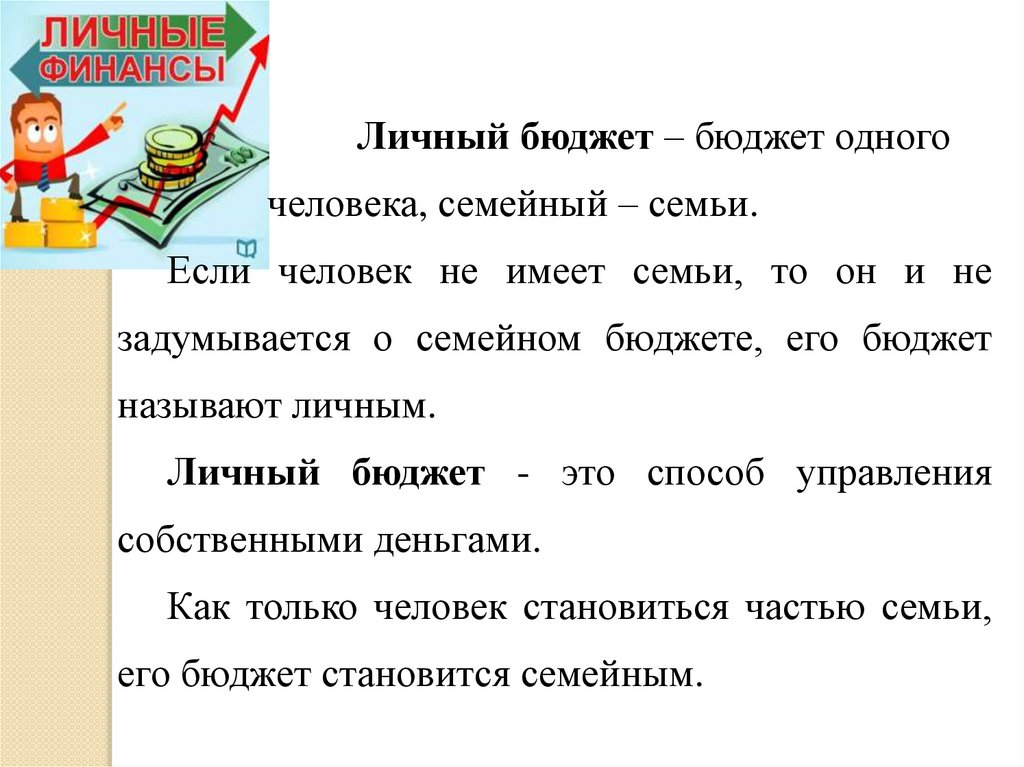 ЛИЧНЫЕ ФИНАНСЫ

Личный бюджет – бюджет одного человека, семейный – семьи.

Если человек не имеет семьи, то он и не задумывается о семейном бюджете, его бюджет называют личным.

Личный бюджет - это способ управления собственными деньгами.

Как только человек становиться частью семьи, его бюджет становится семейным.